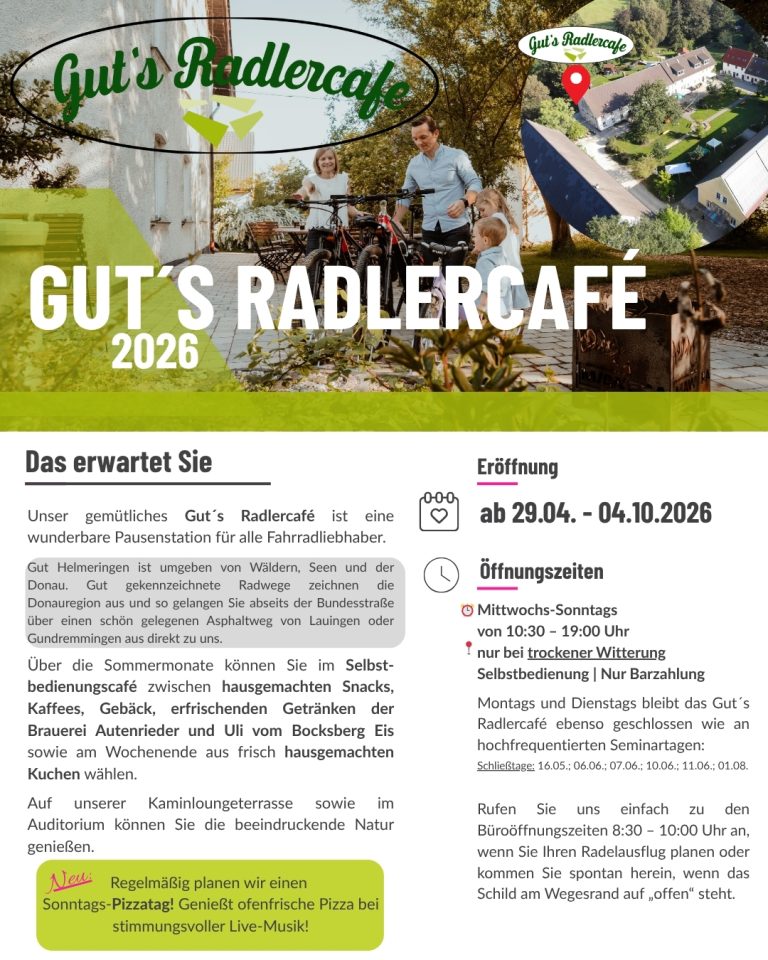 Gut's Radlercafe

Gut's Radlercafe

GUT´S RADLERCAFÉ
2026

Das erwartet Sie

Unser gemütliches Gut´s Radlercafé ist eine wunderbare Pausenstation für alle Fahrradliebhaber.

Gut Helmeringen ist umgeben von Wäldern, Seen und der Donau. Gut gekennzeichnete Radwege zeichnen die Donauregion aus und so gelangen Sie abseits der Bundesstraße über einen schön gelegenen Asphaltweg von Lauingen oder Gundremmingen aus direkt zu uns.

Über die Sommermonate können Sie im Selbstbedienungscafé zwischen hausgemachten Snacks, Kaffees, Gebäck, erfrischenden Getränken der Brauerei Autenrieder und Uli vom Bocksberg Eis sowie am Wochenende aus frisch hausgemachten Kuchen wählen.

Auf unserer Kaminloungeterrasse sowie im Auditorium können Sie die beeindruckende Natur genießen.

Neu: Regelmäßig planen wir einen Sonntags-Pizzatag! Genießt ofenfrische Pizza bei stimmungsvoller Live-Musik!

Eröffnung

ab 29.04. - 04.10.2026

Öffnungszeiten

Mittwochs-Sonntags
von 10:30 – 19:00 Uhr
nur bei trockener Witterung
Selbstbedienung | Nur Barzahlung

Montags und Dienstags bleibt das Gut´s Radlercafé ebenso geschlossen wie an hochfrequentierten Seminartagen:
Schließtage: 16.05.; 06.06.; 07.06.; 10.06.; 11.06.; 01.08.

Rufen Sie uns einfach zu den Büroöffnungszeiten 8:30 – 10:00 Uhr an, wenn Sie Ihren Radelausflug planen oder kommen Sie spontan herein, wenn das Schild am Wegesrand auf „offen“ steht.